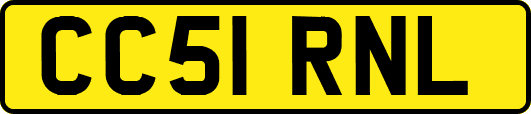 CC51 RNL